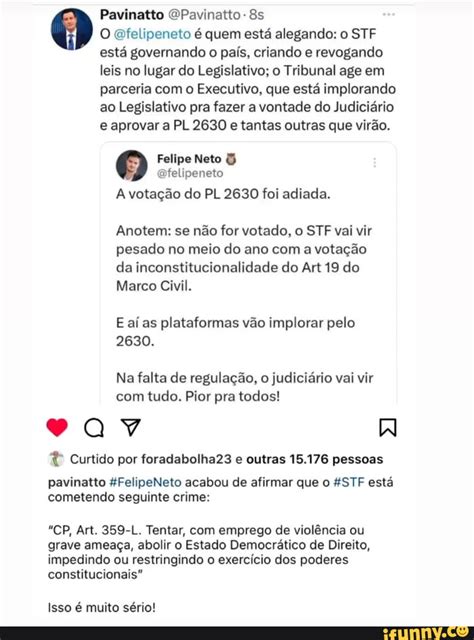 Pavinatto @Pavinatto · 8s

O @felipeneto é quem está alegando: o STF está governando o país, criando e revogando leis no lugar do Legislativo; o Tribunal age em parceria com o Executivo, que está implorando ao Legislativo pra fazer a vontade do Judiciário e aprovar a PL 2630 e tantas outras que virão.

Felipe Neto
@felipeneto

A votação do PL 2630 foi adiada.

Anotem: se não for votado, o STF vai vir pesado no meio do ano com a votação da inconstitucionalidade do Art 19 do Marco Civil.

E aí as plataformas vão implorar pelo 2630.

Na falta de regulação, o judiciário vai vir com tudo. Pior pra todos!

Curtido por foradabolha23 e outras 15.176 pessoas

pavinatto #FelipeNeto acabou de afirmar que o #STF está cometendo seguinte crime:

"CP, Art. 359-L. Tentar, com emprego de violência ou grave ameaça, abolir o Estado Democrático de Direito, impedindo ou restringindo o exercício dos poderes constitucionais"

Isso é muito sério!

ifunny.co